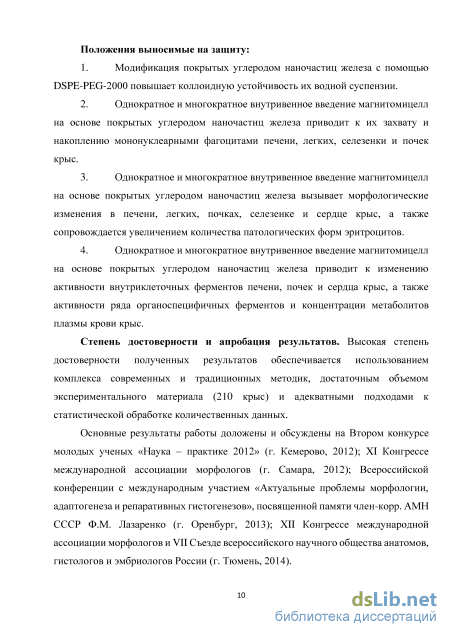 **Положения выносимые на защиту:**

1. Модификация покрытых углеродом наночастиц железа с помощью DSPE-PEG-2000 повышает коллоидную устойчивость их водной суспензии.

2. Однократное и многократное внутривенное введение магнитомицелл на основе покрытых углеродом наночастиц железа приводит к их захвату и накоплению мононуклеарными фагоцитами печени, легких, селезенки и почек крыс.

3. Однократное и многократное внутривенное введение магнитомицелл на основе покрытых углеродом наночастиц железа вызывает морфологические изменения в печени, легких, почках, селезенке и сердце крыс, а также сопровождается увеличением количества патологических форм эритроцитов.

4. Однократное и многократное внутривенное введение магнитомицелл на основе покрытых углеродом наночастиц железа приводит к изменению активности внутриклеточных ферментов печени, почек и сердца крыс, а также активности ряда органоспецифичных ферментов и концентрации метаболитов плазмы крови крыс.

**Степень достоверности и апробация результатов.** Высокая степень достоверности полученных результатов обеспечивается использованием комплекса современных и традиционных методик, достаточным объемом экспериментального материала (210 крыс) и адекватными подходами к статистической обработке количественных данных.

Основные результаты работы доложены и обсуждены на Втором конкурсе молодых ученых «Наука – практике 2012» (г. Кемерово, 2012); XI Конгрессе международной ассоциации морфологов (г. Самара, 2012); Всероссийской конференции с международным участием «Актуальные проблемы морфологии, адаптогенеза и репаративных гистогенезов», посвященной памяти член-корр. АМН СССР Ф.М. Лазаренко (г. Оренбург, 2013); XII Конгрессе международной ассоциации морфологов и VII Съезде всероссийского научного общества анатомов, гистологов и эмбриологов России (г. Тюмень, 2014).

10

dsLib.net
библиотека диссертаций